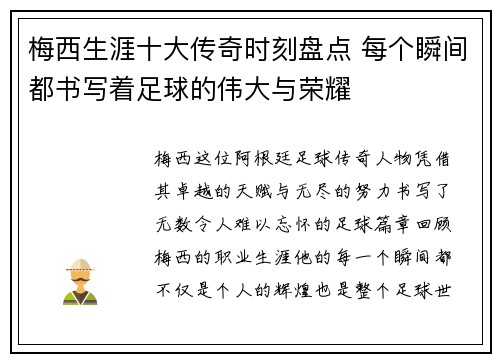 梅西生涯十大传奇时刻盘点 每个瞬间都书写着足球的伟大与荣耀

梅西这位阿根廷足球传奇人物凭借其卓越的天赋与无尽的努力书写了无数令人难以忘怀的足球篇章回顾梅西的职业生涯他的每一个瞬间都不仅是个人的辉煌也是整个足球世